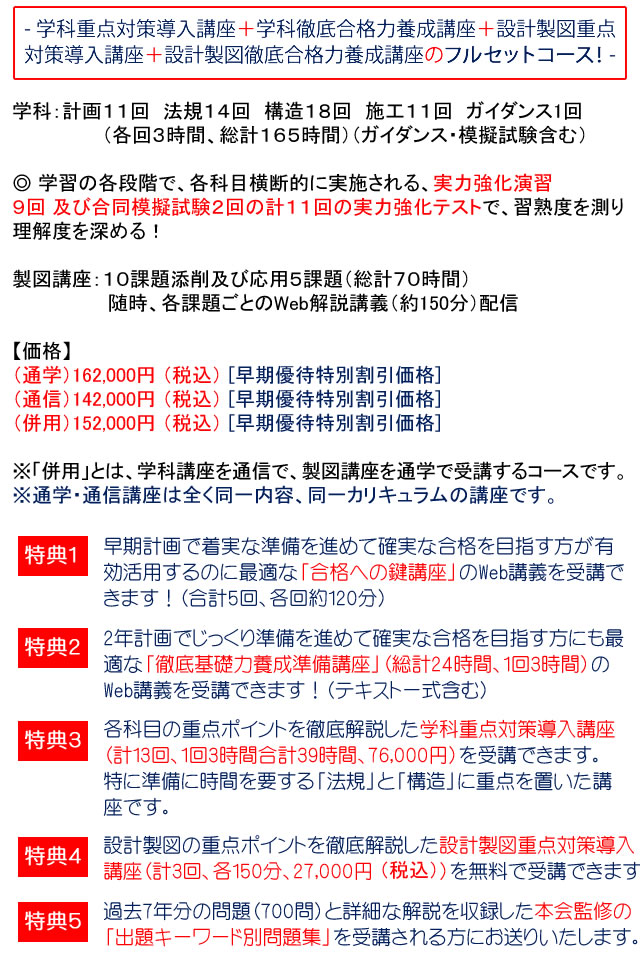 - 学科重点対策導入講座＋学科徹底合格力養成講座＋設計製図重点対策導入講座＋設計製図徹底合格力養成講座のフルセットコース！ -

学科：計画１１回　法規１４回　構造１８回　施工１１回　ガイダンス１回
（各回３時間、総計１６５時間）（ガイダンス・模擬試験含む）

◎ 学習の各段階で、各科目横断的に実施される、実力強化演習９回 及び合同模擬試験２回の計１１回の実力強化テストで、習熟度を測り理解度を深める！

製図講座：１０課題添削及び応用５課題（総計７０時間）
随時、各課題ごとのWeb解説講義（約150分）配信

【価格】
（通学）162,000円（税込）[早期優待特別割引価格]
（通信）142,000円（税込）[早期優待特別割引価格]
（併用）152,000円（税込）[早期優待特別割引価格]

※「併用」とは、学科講座を通信で、製図講座を通学で受講するコースです。
※通学・通信講座は全く同一内容、同一カリキュラムの講座です。

特典1 早期計画で着実な準備を進めて確実な合格を目指す方が有効活用するのに最適な「合格への鍵講座」のWeb講義を受講できます！（合計5回、各回約120分）

特典2 2年計画でじっくり準備を進めて確実な合格を目指す方にも最適な「徹底基礎力養成準備講座」（総計24時間、1回3時間）のWeb講義を受講できます！（テキスト一式含む）

特典3 各科目の重点ポイントを徹底解説した学科重点対策導入講座（計13回、1回3時間合計39時間、76,000円）を受講できます。特に準備に時間を要する「法規」と「構造」に重点を置いた講座です。

特典4 設計製図の重点ポイントを徹底解説した設計製図重点対策導入講座（計3回、各150分、27,000円（税込））を無料で受講できます

特典5 過去7年分の問題（700問）と詳細な解説を収録した本会監修の「出題キーワード別問題集」を受講される方にお送りいたします。